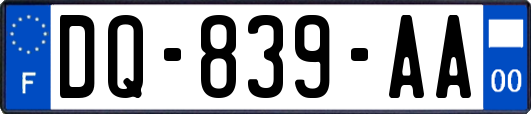 F
DQ-839-AA
00